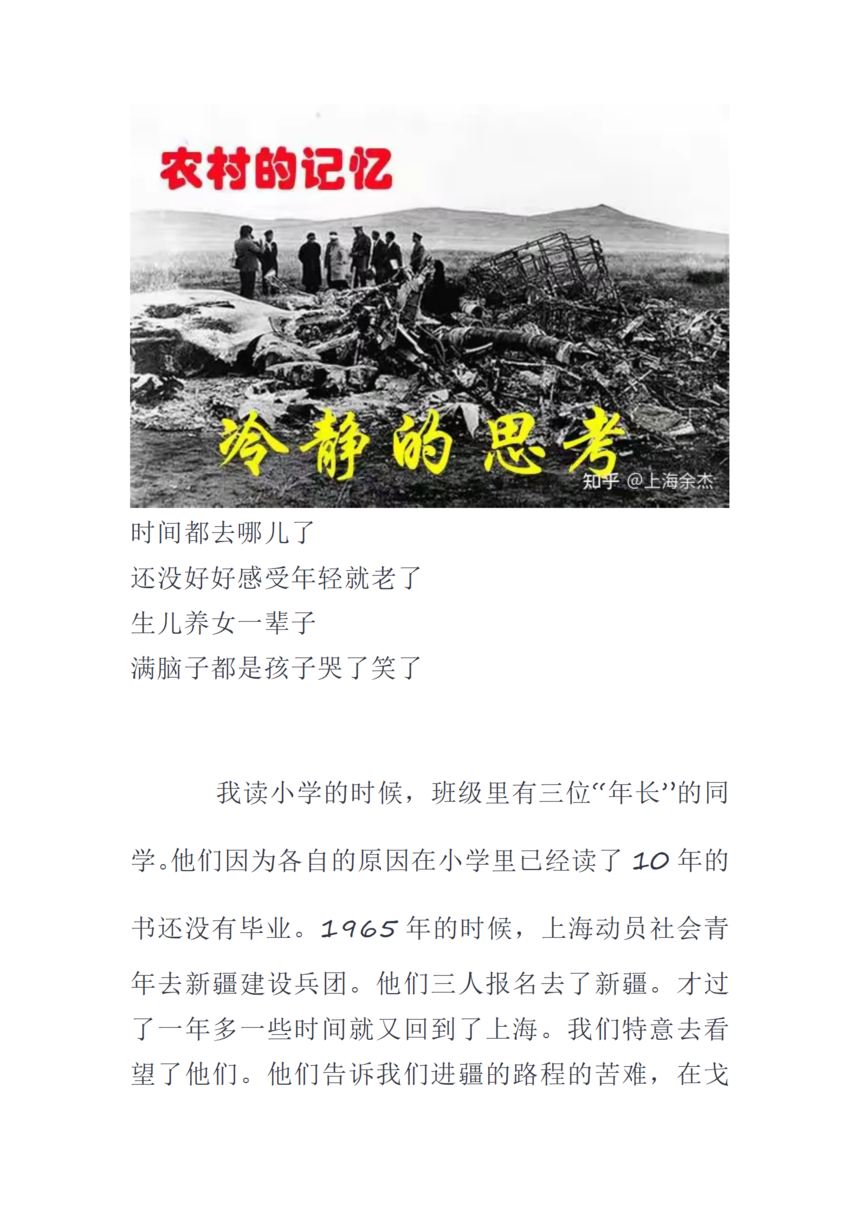 农村的记忆

冷静的思考

知乎 @上海余杰

时间都去哪儿了
还没好好感受年轻就老了
生儿养女一辈子
满脑子都是孩子哭了笑了

我读小学的时候，班级里有三位“年长”的同学。他们因为各自的原因在小学里已经读了 10 年的书还没有毕业。1965 年的时候，上海动员社会青年去新疆建设兵团。他们三人报名去了新疆。才过了一年多一些时间就又回到了上海。我们特意去看望了他们。他们告诉我们进疆的路程的苦难，在戈